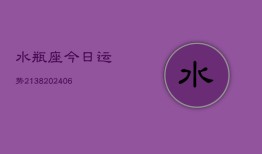 水瓶座今日运

势2138202406

水